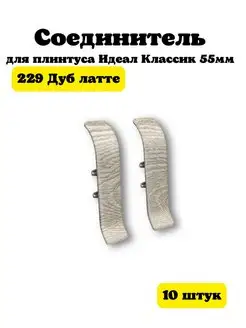 Соединитель
для плинтуса Идеал Классик 55мм
229 Дуб латте

10 штук